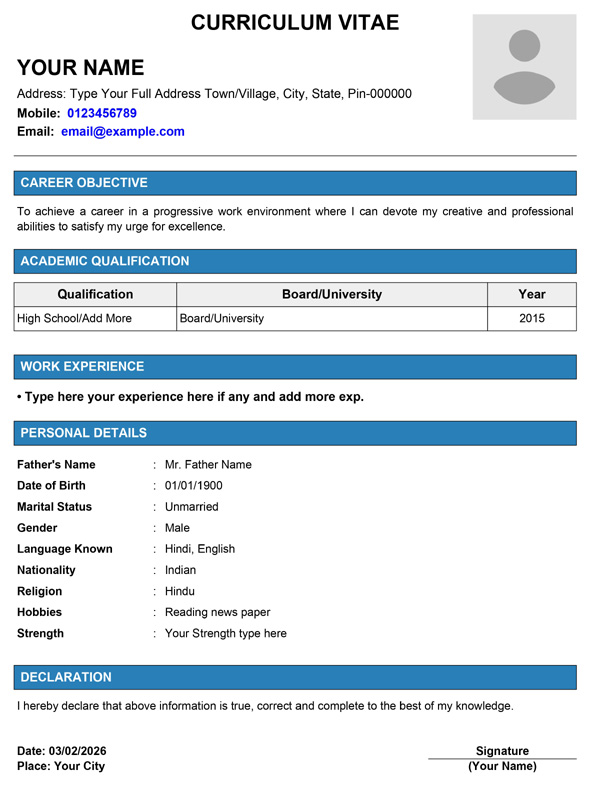 CURRICULUM VITAE

YOUR NAME

Address: Type Your Full Address Town/Village, City, State, Pin-000000
Mobile: 0123456789
Email: email@example.com

CAREER OBJECTIVE

To achieve a career in a progressive work environment where I can devote my creative and professional abilities to satisfy my urge for excellence.

ACADEMIC QUALIFICATION

| Qualification | Board/University | Year |
|---|---|---|
| High School/Add More | Board/University | 2015 |

WORK EXPERIENCE

• Type here your experience here if any and add more exp.

PERSONAL DETAILS

Father's Name : Mr. Father Name
Date of Birth : 01/01/1900
Marital Status : Unmarried
Gender : Male
Language Known : Hindi, English
Nationality : Indian
Religion : Hindu
Hobbies : Reading news paper
Strength : Your Strength type here

DECLARATION

I hereby declare that above information is true, correct and complete to the best of my knowledge.

Date: 03/02/2026
Place: Your City

Signature
(Your Name)